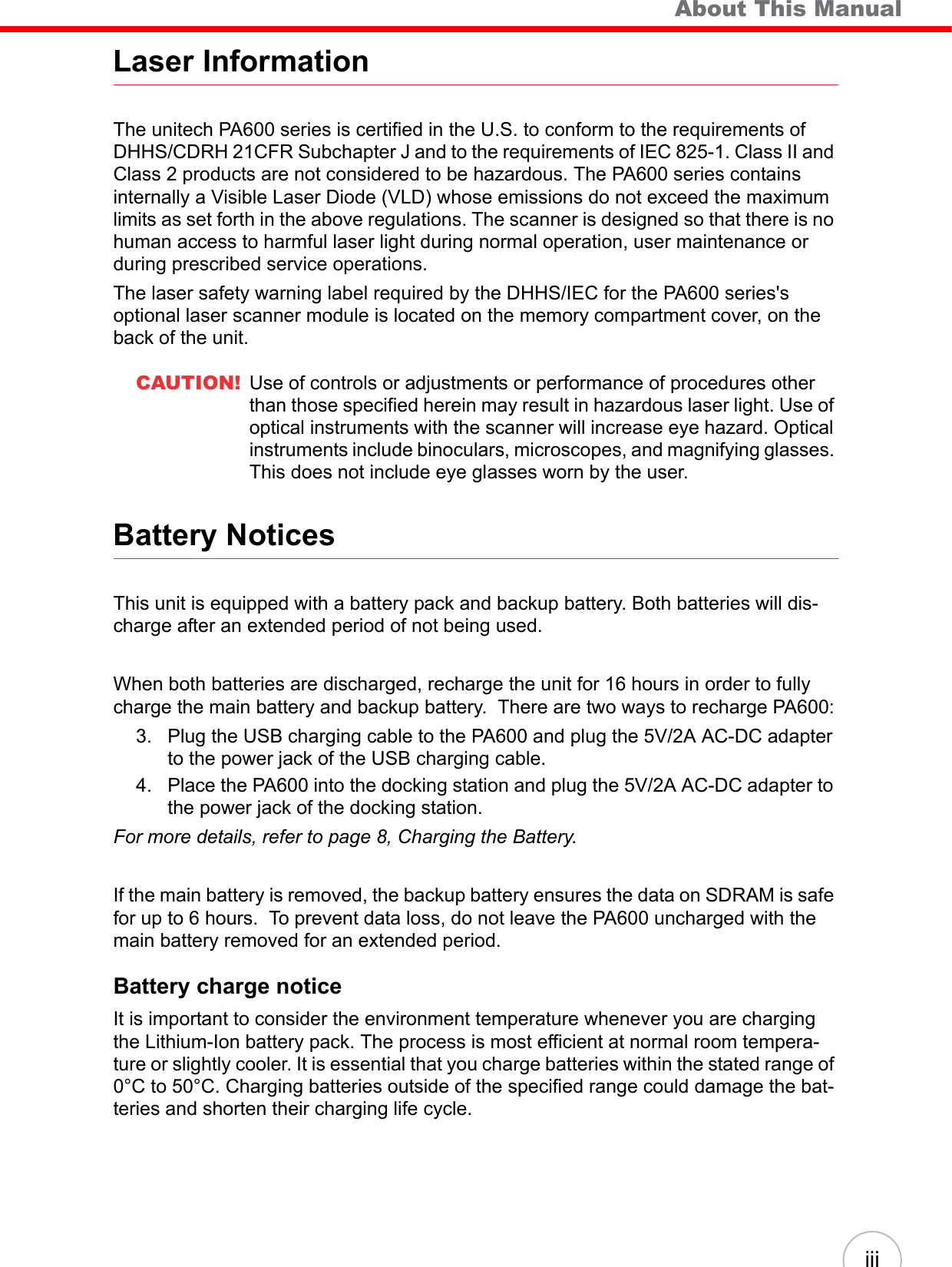 About This Manual

Laser Information

The unitech PA600 series is certified in the U.S. to conform to the requirements of DHHS/CDRH 21CFR Subchapter J and to the requirements of IEC 825-1. Class II and Class 2 products are not considered to be hazardous. The PA600 series contains internally a Visible Laser Diode (VLD) whose emissions do not exceed the maximum limits as set forth in the above regulations. The scanner is designed so that there is no human access to harmful laser light during normal operation, user maintenance or during prescribed service operations.

The laser safety warning label required by the DHHS/IEC for the PA600 series's optional laser scanner module is located on the memory compartment cover, on the back of the unit.

CAUTION! Use of controls or adjustments or performance of procedures other than those specified herein may result in hazardous laser light. Use of optical instruments with the scanner will increase eye hazard. Optical instruments include binoculars, microscopes, and magnifying glasses. This does not include eye glasses worn by the user.

Battery Notices

This unit is equipped with a battery pack and backup battery. Both batteries will discharge after an extended period of not being used.

When both batteries are discharged, recharge the unit for 16 hours in order to fully charge the main battery and backup battery. There are two ways to recharge PA600:

3. Plug the USB charging cable to the PA600 and plug the 5V/2A AC-DC adapter to the power jack of the USB charging cable.

4. Place the PA600 into the docking station and plug the 5V/2A AC-DC adapter to the power jack of the docking station.

For more details, refer to page 8, Charging the Battery.

If the main battery is removed, the backup battery ensures the data on SDRAM is safe for up to 6 hours. To prevent data loss, do not leave the PA600 uncharged with the main battery removed for an extended period.

Battery charge notice

It is important to consider the environment temperature whenever you are charging the Lithium-Ion battery pack. The process is most efficient at normal room temperature or slightly cooler. It is essential that you charge batteries within the stated range of 0°C to 50°C. Charging batteries outside of the specified range could damage the batteries and shorten their charging life cycle.

iii